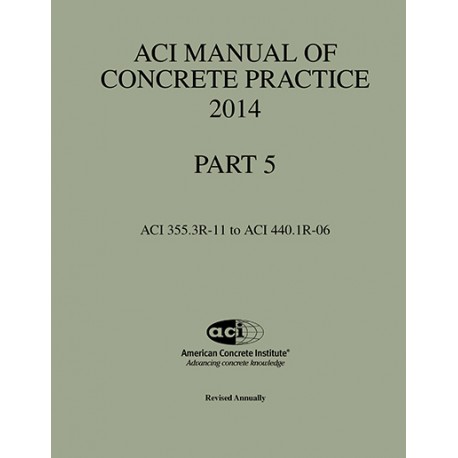 ACI MANUAL OF CONCRETE PRACTICE 2014

PART 5

ACI 355.3R-11 to ACI 440.1R-06

aci

American Concrete Institute®
Advancing concrete knowledge

Revised Annually